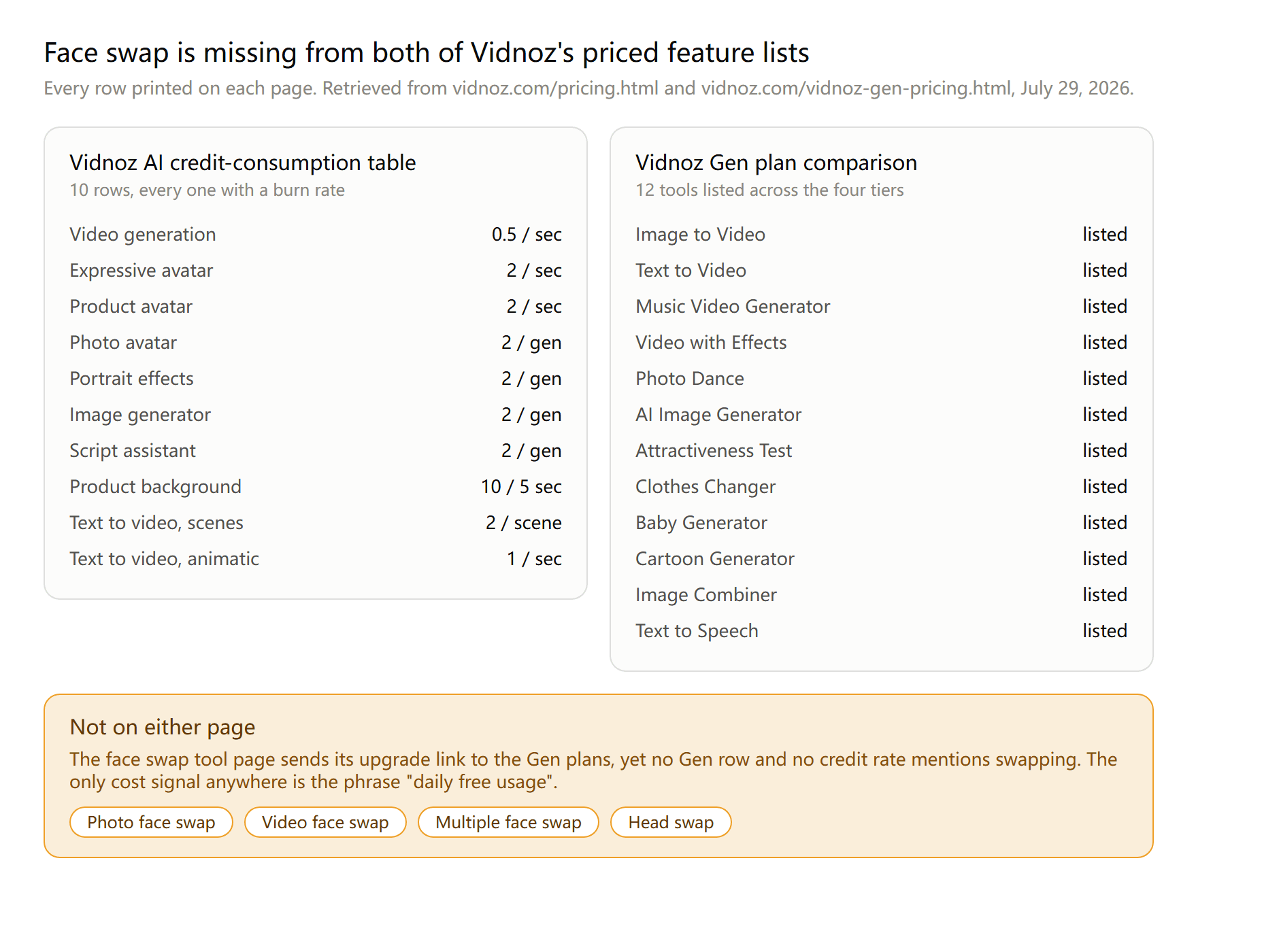 Face swap is missing from both of Vidnoz's priced feature lists

Every row printed on each page. Retrieved from vidnoz.com/pricing.html and vidnoz.com/vidnoz-gen-pricing.html, July 29, 2026.

Vidnoz AI credit-consumption table
10 rows, every one with a burn rate

| | |
|---|---|
| Video generation | 0.5 / sec |
| Expressive avatar | 2 / sec |
| Product avatar | 2 / sec |
| Photo avatar | 2 / gen |
| Portrait effects | 2 / gen |
| Image generator | 2 / gen |
| Script assistant | 2 / gen |
| Product background | 10 / 5 sec |
| Text to video, scenes | 2 / scene |
| Text to video, animatic | 1 / sec |

Vidnoz Gen plan comparison
12 tools listed across the four tiers

| | |
|---|---|
| Image to Video | listed |
| Text to Video | listed |
| Music Video Generator | listed |
| Video with Effects | listed |
| Photo Dance | listed |
| AI Image Generator | listed |
| Attractiveness Test | listed |
| Clothes Changer | listed |
| Baby Generator | listed |
| Cartoon Generator | listed |
| Image Combiner | listed |
| Text to Speech | listed |

Not on either page

The face swap tool page sends its upgrade link to the Gen plans, yet no Gen row and no credit rate mentions swapping. The only cost signal anywhere is the phrase "daily free usage".

Photo face swap
Video face swap
Multiple face swap
Head swap